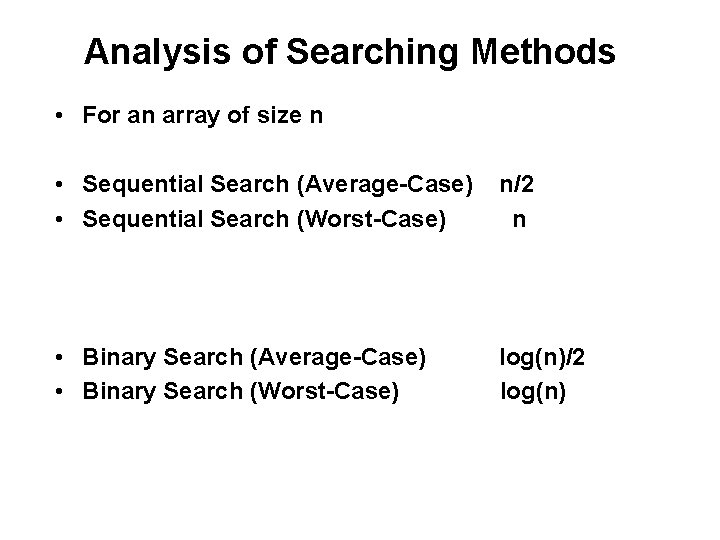 Analysis of Searching Methods

• For an array of size n

• Sequential Search (Average-Case) n/2
• Sequential Search (Worst-Case) n

• Binary Search (Average-Case) log(n)/2
• Binary Search (Worst-Case) log(n)